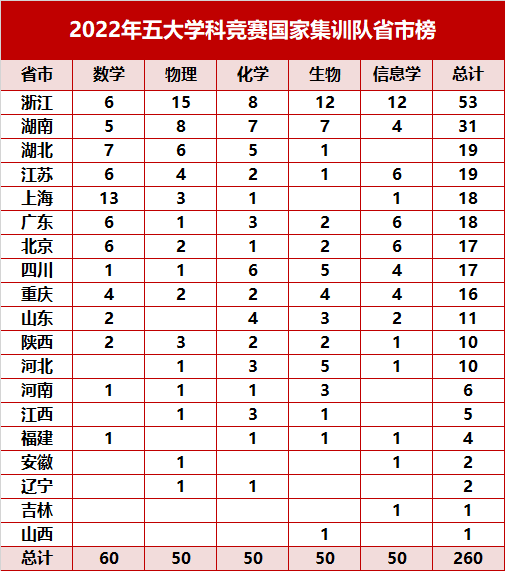 2022年五大学科竞赛国家集训队省市榜

| 省市 | 数学 | 物理 | 化学 | 生物 | 信息学 | 总计 |
|---|---|---|---|---|---|---|
| 浙江 | 6 | 15 | 8 | 12 | 12 | 53 |
| 湖南 | 5 | 8 | 7 | 7 | 4 | 31 |
| 湖北 | 7 | 6 | 5 | 1 |  | 19 |
| 江苏 | 6 | 4 | 2 | 1 | 6 | 19 |
| 上海 | 13 | 3 | 1 |  | 1 | 18 |
| 广东 | 6 | 1 | 3 | 2 | 6 | 18 |
| 北京 | 6 | 2 | 1 | 2 | 6 | 17 |
| 四川 | 1 | 1 | 6 | 5 | 4 | 17 |
| 重庆 | 4 | 2 | 2 | 4 | 4 | 16 |
| 山东 | 2 |  | 4 | 3 | 2 | 11 |
| 陕西 | 2 | 3 | 2 | 2 | 1 | 10 |
| 河北 |  | 1 | 3 | 5 | 1 | 10 |
| 河南 | 1 | 1 | 1 | 3 |  | 6 |
| 江西 |  | 1 | 3 | 1 |  | 5 |
| 福建 | 1 |  | 1 | 1 | 1 | 4 |
| 安徽 |  | 1 |  |  | 1 | 2 |
| 辽宁 |  | 1 | 1 |  |  | 2 |
| 吉林 |  |  |  |  | 1 | 1 |
| 山西 |  |  |  | 1 |  | 1 |
| 总计 | 60 | 50 | 50 | 50 | 50 | 260 |